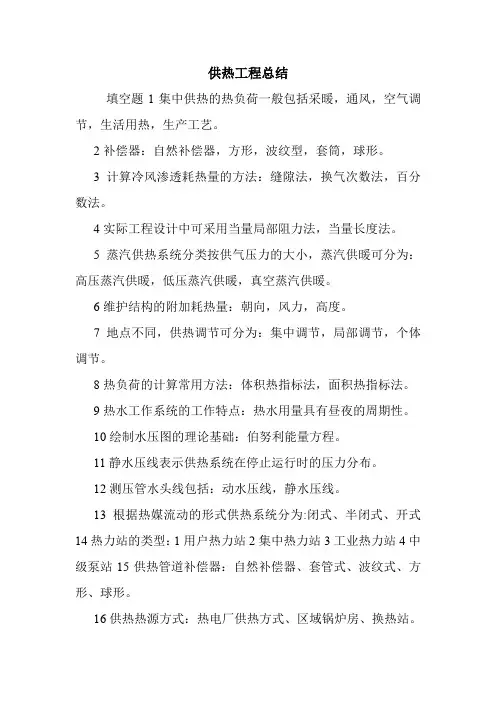 供热工程总结

填空题 1 集中供热的热负荷一般包括采暖，通风，空气调节，生活用热，生产工艺。

2 补偿器：自然补偿器，方形，波纹型，套筒，球形。

3 计算冷风渗透耗热量的方法：缝隙法，换气次数法，百分数法。

4 实际工程设计中可采用当量局部阻力法，当量长度法。

5 蒸汽供热系统分类按供气压力的大小，蒸汽供暖可分为：高压蒸汽供暖，低压蒸汽供暖，真空蒸汽供暖。

6 维护结构的附加耗热量：朝向，风力，高度。

7 地点不同，供热调节可分为：集中调节，局部调节，个体调节。

8 热负荷的计算常用方法：体积热指标法，面积热指标法。

9 热水工作系统的工作特点：热水用量具有昼夜的周期性。

10 绘制水压图的理论基础：伯努利能量方程。

11 静水压线表示供热系统在停止运行时的压力分布。

12 测压管水头线包括：动水压线，静水压线。

13 根据热媒流动的形式供热系统分为:闭式、半闭式、开式 14 热力站的类型：1 用户热力站 2 集中热力站 3 工业热力站 4 中级泵站 15 供热管道补偿器：自然补偿器、套管式、波纹式、方形、球形。

16 供热热源方式：热电厂供热方式、区域锅炉房、换热站。